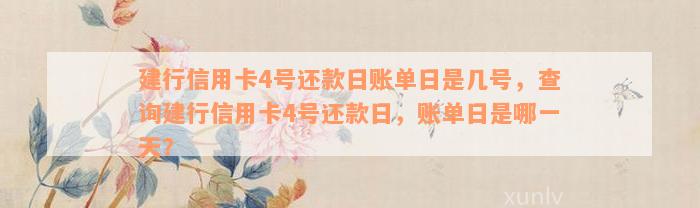 建行信用卡4号还款日账单日是几号，查询建行信用卡4号还款日，账单日是哪一天？

xunlv